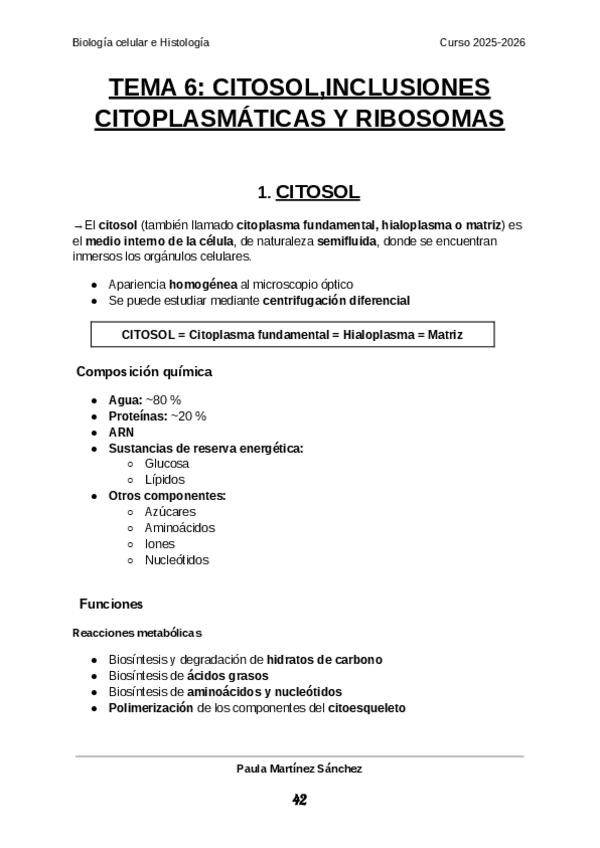 Biología celular e Histología

Curso 2025-2026

TEMA 6: CITOSOL,INCLUSIONES CITOPLASMÁTICAS Y RIBOSOMAS

1. CITOSOL

→ El citosol (también llamado citoplasma fundamental, hialoplasma o matriz) es el medio interno de la célula, de naturaleza semifluida, donde se encuentran inmersos los orgánulos celulares.

- Apariencia homogénea al microscopio óptico
- Se puede estudiar mediante centrifugación diferencial

CITOSOL = Citoplasma fundamental = Hialoplasma = Matriz

Composición química

- Agua: ~80 %
- Proteínas: ~20 %
- ARN
- Sustancias de reserva energética:
  - Glucosa
  - Lípidos
- Otros componentes:
  - Azúcares
  - Aminoácidos
  - Iones
  - Nucleótidos

Funciones

Reacciones metabólicas

- Biosíntesis y degradación de hidratos de carbono
- Biosíntesis de ácidos grasos
- Biosíntesis de aminoácidos y nucleótidos
- Polimerización de los componentes del citoesqueleto

Paula Martínez Sánchez

42